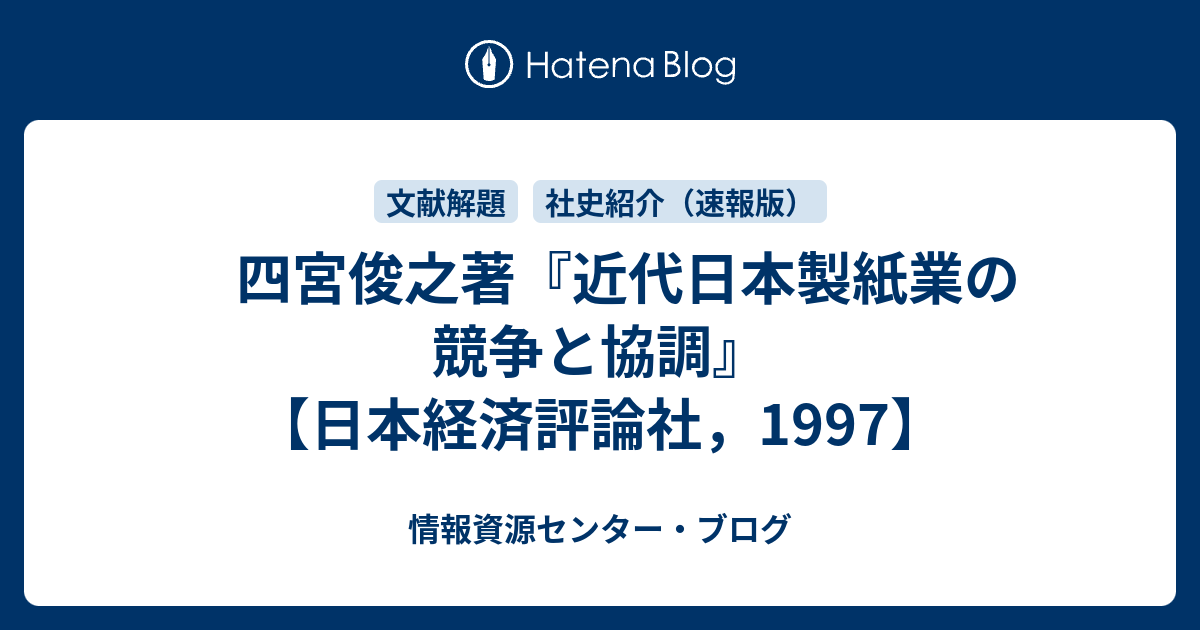 Hatena Blog

文献解題
社史紹介（速報版）

四宮俊之著『近代日本製紙業の競争と協調』【日本経済評論社，1997】

情報資源センター・ブログ